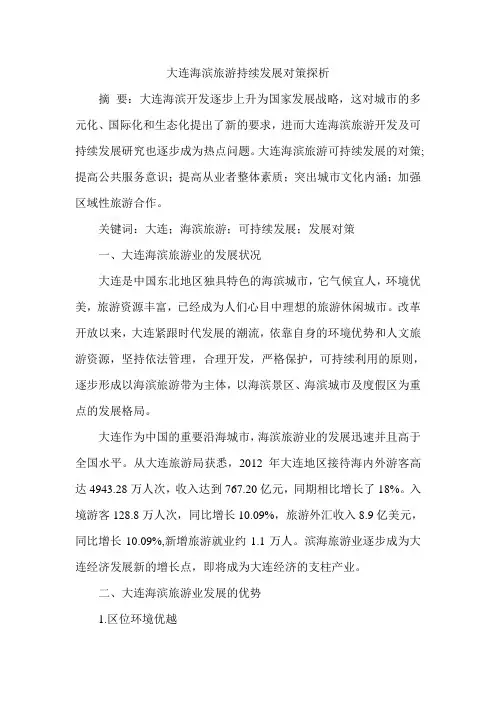 大连海滨旅游持续发展对策探析

摘 要：大连海滨开发逐步上升为国家发展战略，这对城市的多元化、国际化和生态化提出了新的要求，进而大连海滨旅游开发及可持续发展研究也逐步成为热点问题。大连海滨旅游可持续发展的对策：提高公共服务意识；提高从业者整体素质；突出城市文化内涵；加强区域性旅游合作。

关键词：大连；海滨旅游；可持续发展；发展对策

一、大连海滨旅游业的发展状况

大连是中国东北地区独具特色的海滨城市，它气候宜人，环境优美，旅游资源丰富，已经成为人们心目中理想的旅游休闲城市。改革开放以来，大连紧跟时代发展的潮流，依靠自身的环境优势和人文旅游资源，坚持依法管理，合理开发，严格保护，可持续利用的原则，逐步形成以海滨旅游带为主体，以海滨景区、海滨城市及度假区为重点的发展格局。

大连作为中国的重要沿海城市，海滨旅游业的发展迅速并且高于全国水平。从大连旅游局获悉，2012 年大连地区接待海内外游客高达 4943.28 万人次，收入达到 767.20 亿元，同期相比增长了 18%。入境游客 128.8 万人次，同比增长 10.09%，旅游外汇收入 8.9 亿美元，同比增长 10.09%,新增旅游就业约 1.1 万人。滨海旅游业逐步成为大连经济发展新的增长点，即将成为大连经济的支柱产业。

二、大连海滨旅游业发展的优势

1.区位环境优越